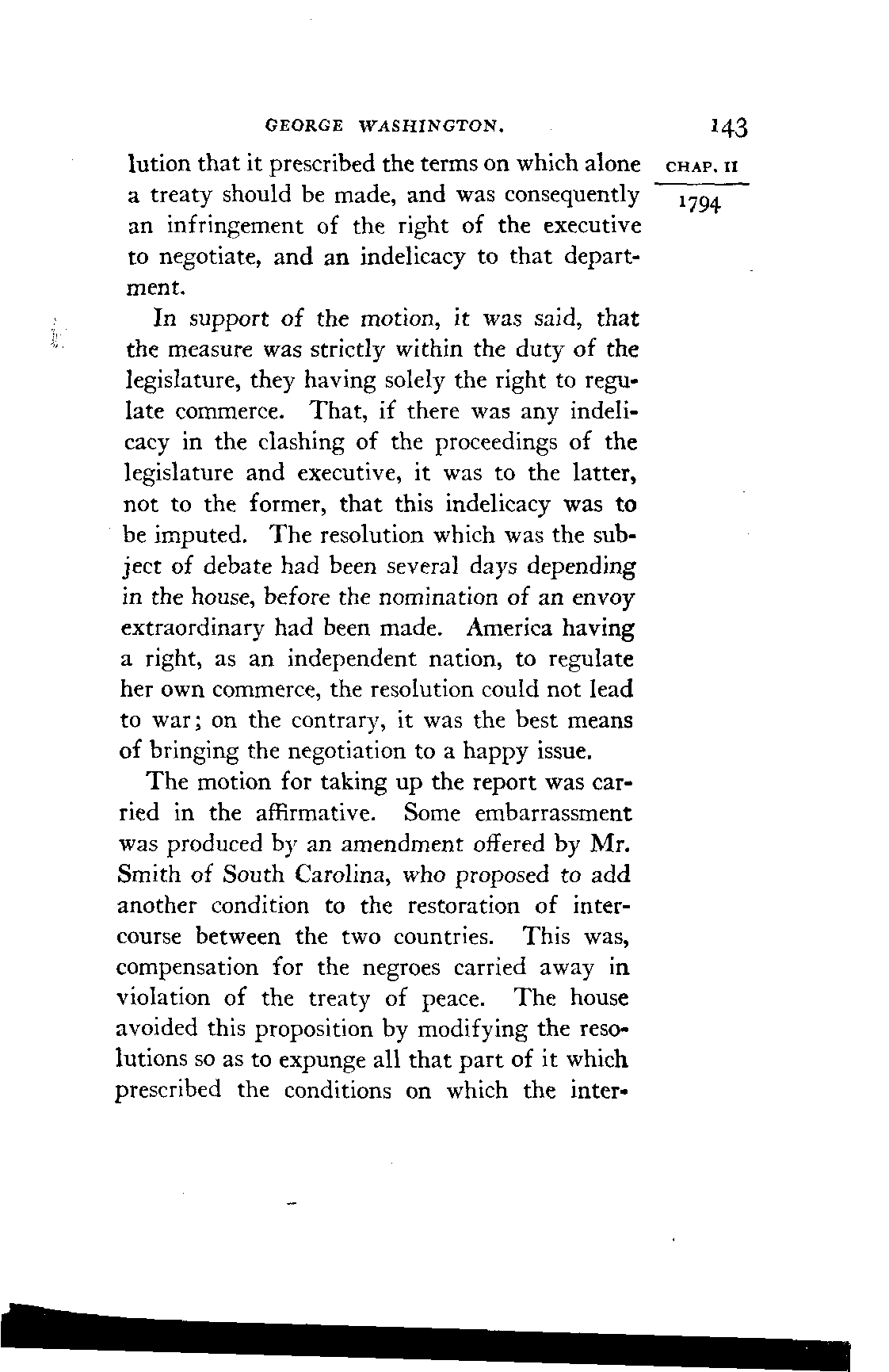 GEORGE WASHINGTON. 143

CHAP. II

1794

lution that it prescribed the terms on which alone a treaty should be made, and was consequently an infringement of the right of the executive to negotiate, and an indelicacy to that department.

In support of the motion, it was said, that the measure was strictly within the duty of the legislature, they having solely the right to regulate commerce. That, if there was any indelicacy in the clashing of the proceedings of the legislature and executive, it was to the latter, not to the former, that this indelicacy was to be imputed. The resolution which was the subject of debate had been several days depending in the house, before the nomination of an envoy extraordinary had been made. America having a right, as an independent nation, to regulate her own commerce, the resolution could not lead to war; on the contrary, it was the best means of bringing the negotiation to a happy issue.

The motion for taking up the report was carried in the affirmative. Some embarrassment was produced by an amendment offered by Mr. Smith of South Carolina, who proposed to add another condition to the restoration of intercourse between the two countries. This was, compensation for the negroes carried away in violation of the treaty of peace. The house avoided this proposition by modifying the resolutions so as to expunge all that part of it which prescribed the conditions on which the inter-